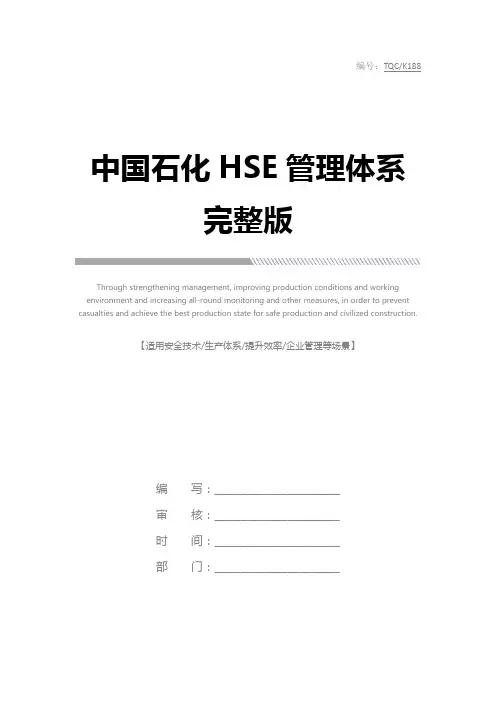 编号：TQC/K188

中国石化 HSE 管理体系完整版

Through strengthening management, improving production conditions and working environment and increasing all-round monitoring and other measures, in order to prevent casualties and achieve the best production state for safe production and civilized construction.

【适用安全技术/生产体系/提升效率/企业管理等场景】

编　　写：____________________

审　　核：____________________

时　　间：____________________

部　　门：____________________